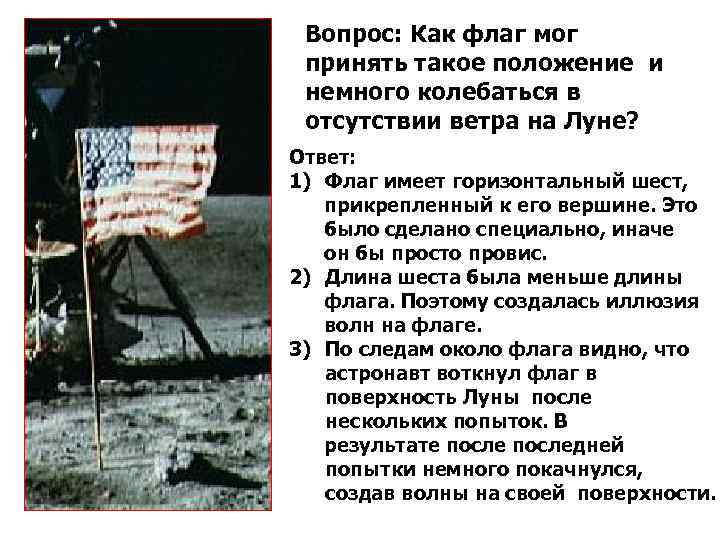 Вопрос: Как флаг мог принять такое положение и немного колебаться в отсутствии ветра на Луне?

Ответ:
1) Флаг имеет горизонтальный шест, прикрепленный к его вершине. Это было сделано специально, иначе он бы просто провис.
2) Длина шеста была меньше длины флага. Поэтому создалась иллюзия волн на флаге.
3) По следам около флага видно, что астронавт воткнул флаг в поверхность Луны после нескольких попыток. В результате после последней попытки немного покачнулся, создав волны на своей поверхности.